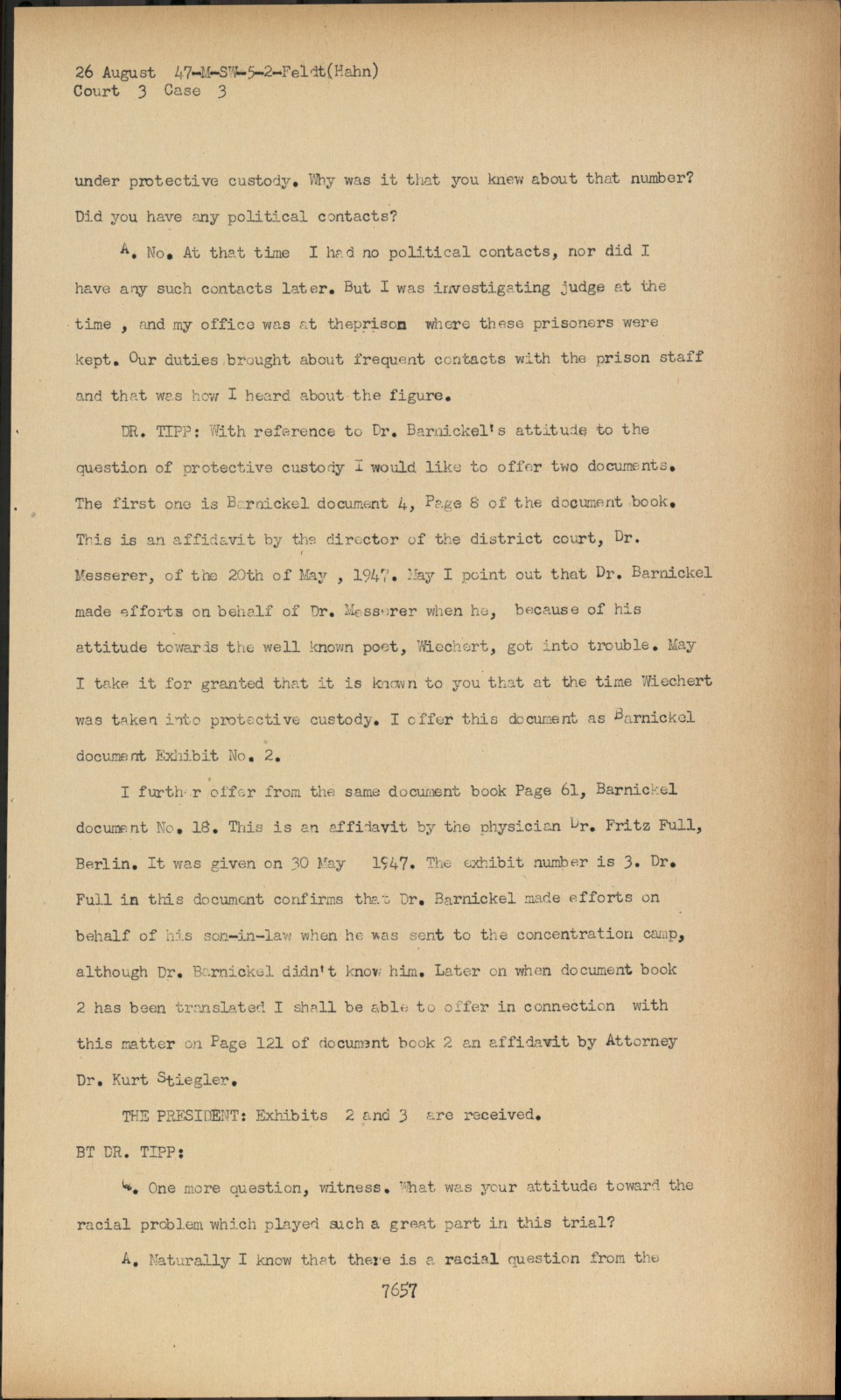 26 August 47-M-SW-5-2-Feldt(Hahn)
Court 3 Case 3

under protective custody. Why was it that you knew about that number? Did you have any political contacts?

A. No. At that time I had no political contacts, nor did I have any such contacts later. But I was investigating judge at the time , and my office was at theprison where these prisoners were kept. Our duties brought about frequent contacts with the prison staff and that was how I heard about the figure.

DR. TIPP: With reference to Dr. Barnickel's attitude to the question of protective custody I would like to offer two documents. The first one is Barnickel document 4, Page 8 of the document book. This is an affidavit by the director of the district court, Dr. Messerer, of the 20th of May , 1947. May I point out that Dr. Barnickel made efforts on behalf of Dr. Messerer when he, because of his attitude towards the well known poet, Wiechert, got into trouble. May I take it for granted that it is known to you that at the time Wiechert was taken into protective custody. I offer this document as Barnickel document Exhibit No. 2.

I further offer from the same document book Page 61, Barnickel document No. 18. This is an affidavit by the physician Dr. Fritz Full, Berlin. It was given on 30 May 1947. The exhibit number is 3. Dr. Full in this document confirms that Dr. Barnickel made efforts on behalf of his son-in-law when he was sent to the concentration camp, although Dr. Barnickel didn't know him. Later on when document book 2 has been translated I shall be able to offer in connection with this matter on Page 121 of document book 2 an affidavit by Attorney Dr. Kurt Stiegler.

THE PRESIDENT: Exhibits 2 and 3 are received.

BT DR. TIPP:

Q. One more question, witness. What was your attitude toward the racial problem which played such a great part in this trial?

A. Naturally I know that there is a racial question from the

7657